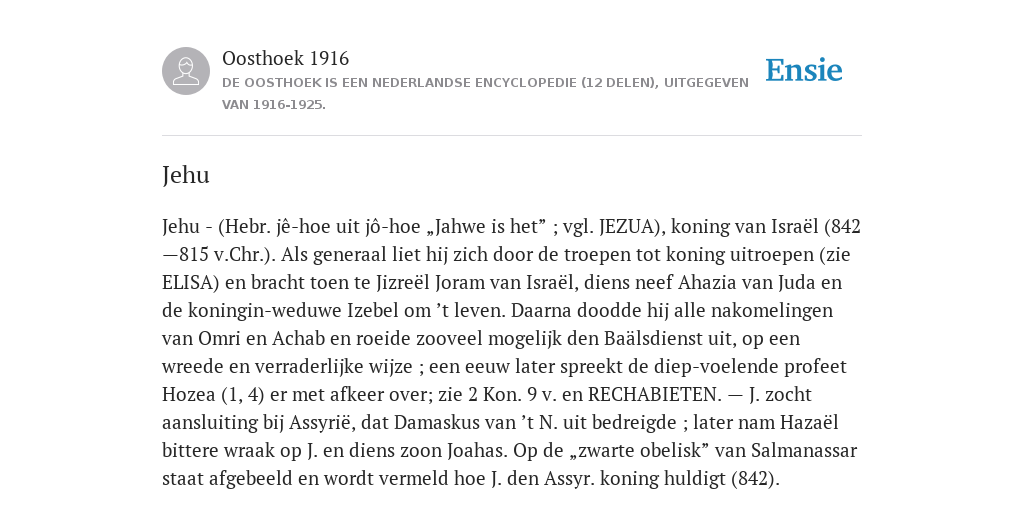 Oosthoek 1916

DE OOSTHOEK IS EEN NEDERLANDSE ENCYCLOPEDIE (12 DELEN), UITGEGEVEN VAN 1916-1925.

Ensie

Jehu

Jehu - (Hebr. jê-hoe uit jô-hoe „Jahwe is het” ; vgl. JEZUA), koning van Israël (842—815 v.Chr.). Als generaal liet hij zich door de troepen tot koning uitroepen (zie ELISA) en bracht toen te Jizreël Joram van Israël, diens neef Ahazia van Juda en de koningin-weduwe Izebel om ’t leven. Daarna doodde hij alle nakomelingen van Omri en Achab en roeide zooveel mogelijk den Baälsdienst uit, op een wreede en verraderlijke wijze ; een eeuw later spreekt de diep-voelende profeet Hozea (1, 4) er met afkeer over; zie 2 Kon. 9 v. en RECHABIETEN. — J. zocht aansluiting bij Assyrië, dat Damaskus van ’t N. uit bedreigde ; later nam Hazaël bittere wraak op J. en diens zoon Joahas. Op de „zwarte obelisk” van Salmanassar staat afgebeeld en wordt vermeld hoe J. den Assyr. koning huldigt (842).